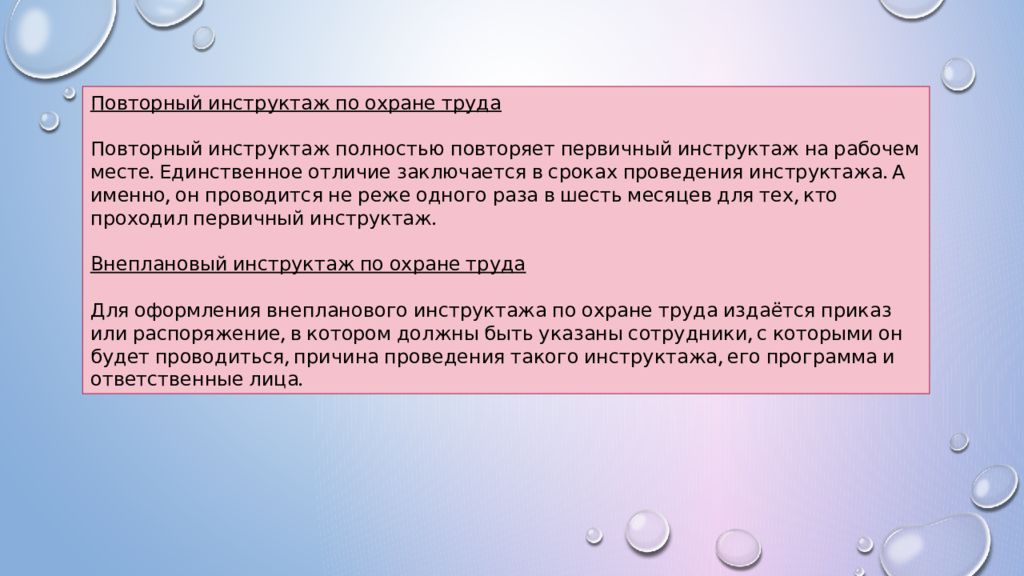 Повторный инструктаж по охране труда

Повторный инструктаж полностью повторяет первичный инструктаж на рабочем месте. Единственное отличие заключается в сроках проведения инструктажа. А именно, он проводится не реже одного раза в шесть месяцев для тех, кто проходил первичный инструктаж.

Внеплановый инструктаж по охране труда

Для оформления внепланового инструктажа по охране труда издаётся приказ или распоряжение, в котором должны быть указаны сотрудники, с которыми он будет проводиться, причина проведения такого инструктажа, его программа и ответственные лица.